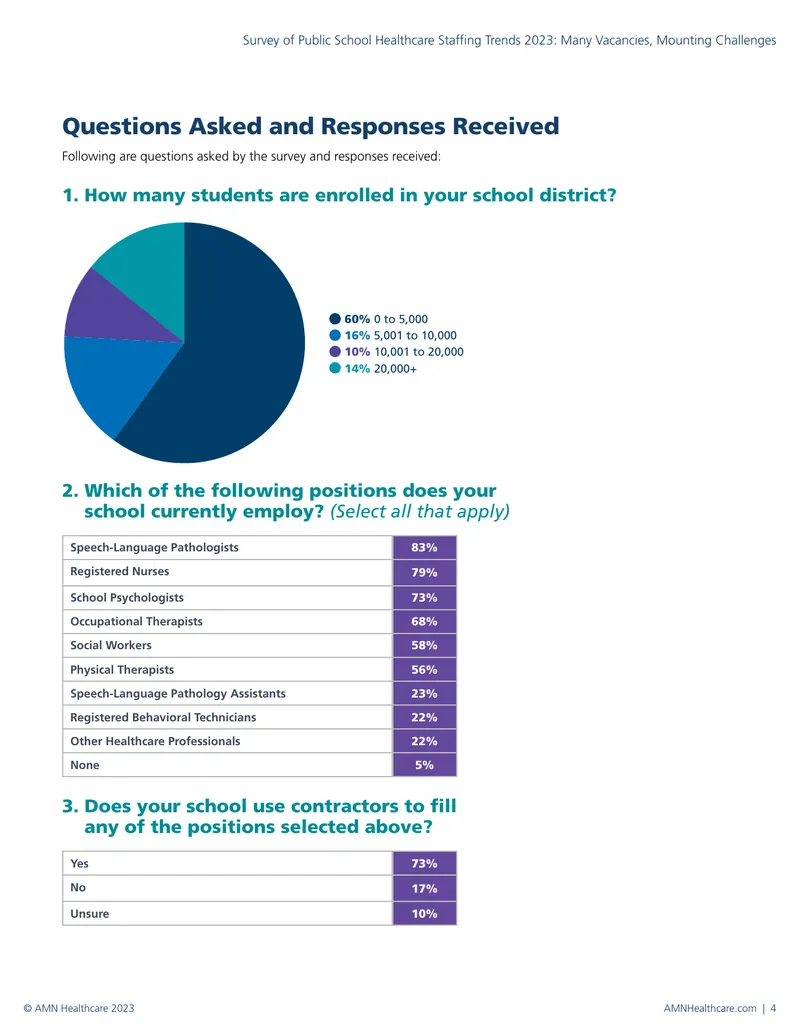 Survey of Public School Healthcare Staffing Trends 2023: Many Vacancies, Mounting Challenges

Questions Asked and Responses Received

Following are questions asked by the survey and responses received:

1. How many students are enrolled in your school district?

60% 0 to 5,000
16% 5,001 to 10,000
10% 10,001 to 20,000
14% 20,000+

2. Which of the following positions does your school currently employ? (Select all that apply)

| Speech-Language Pathologists | 83% |
|---|---|
| Registered Nurses | 79% |
| School Psychologists | 73% |
| Occupational Therapists | 68% |
| Social Workers | 58% |
| Physical Therapists | 56% |
| Speech-Language Pathology Assistants | 23% |
| Registered Behavioral Technicians | 22% |
| Other Healthcare Professionals | 22% |
| None | 5% |

3. Does your school use contractors to fill any of the positions selected above?

| Yes | 73% |
|---|---|
| No | 17% |
| Unsure | 10% |

© AMN Healthcare 2023

AMNHealthcare.com | 4